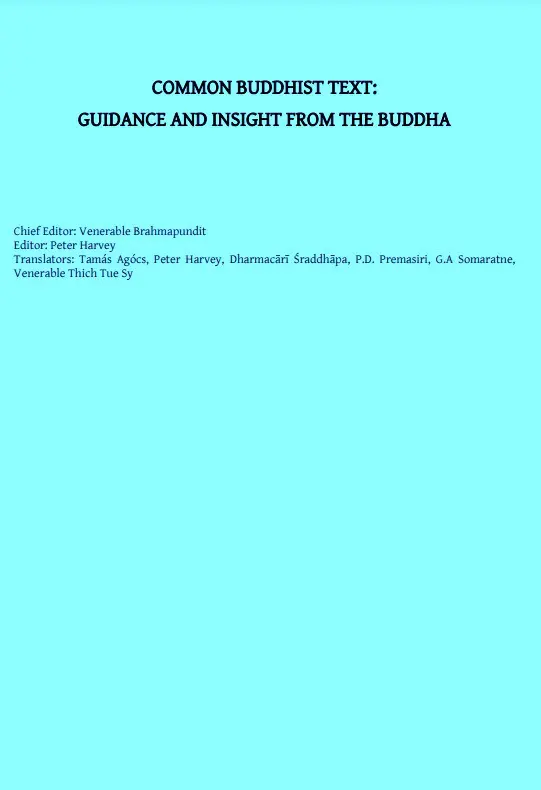 COMMON BUDDHIST TEXT:
GUIDANCE AND INSIGHT FROM THE BUDDHA

Chief Editor: Venerable Brahmapundit
Editor: Peter Harvey
Translators: Tamás Agócs, Peter Harvey, Dharmacārī Śraddhāpa, P.D. Premasiri, G.A Somaratne, Venerable Thich Tue Sy